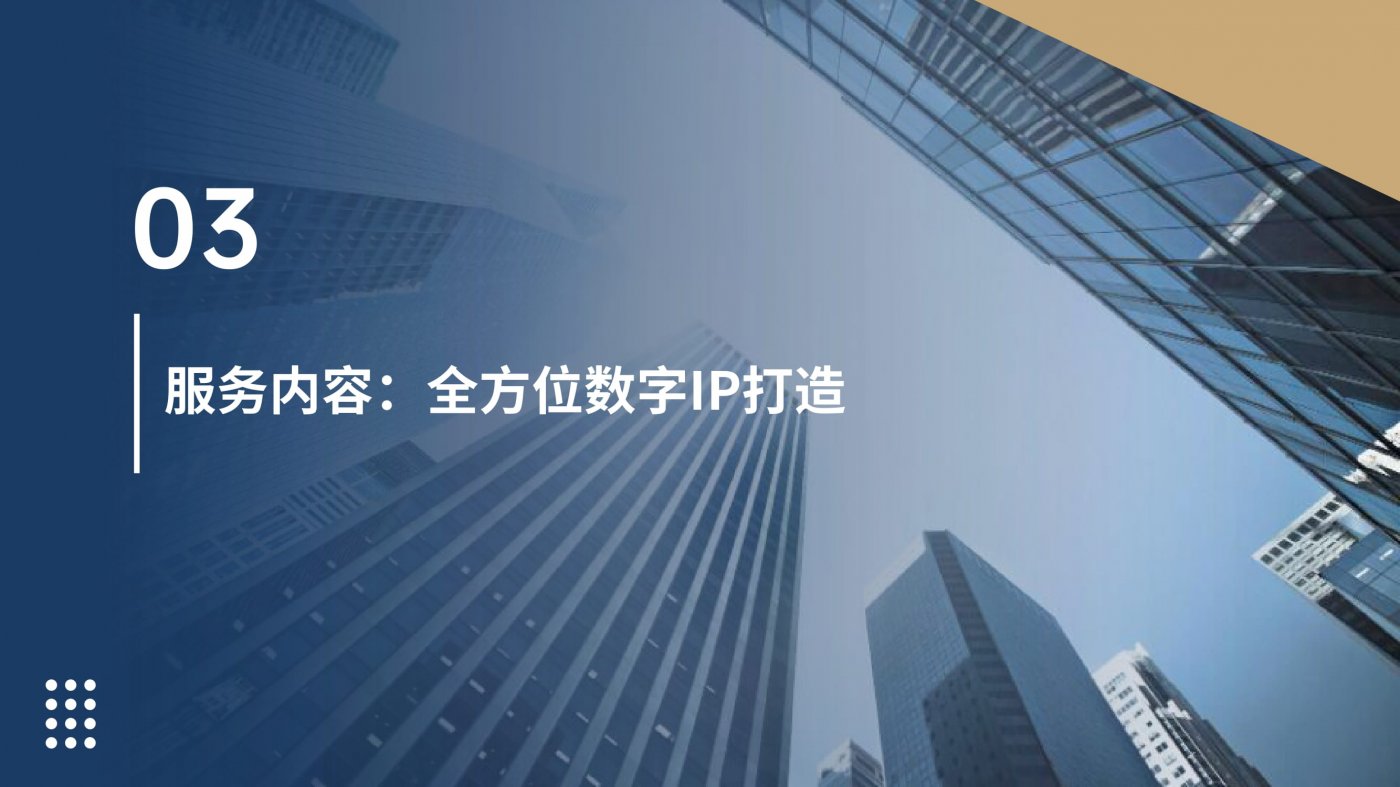 03

服务内容：全方位数字IP打造